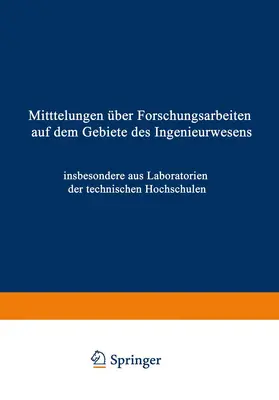 Mitttelungen über Forschungsarbeiten auf dem Gebiete des Ingenieurwesens

insbesondere aus Laboratorien der technischen Hochschulen

Springer